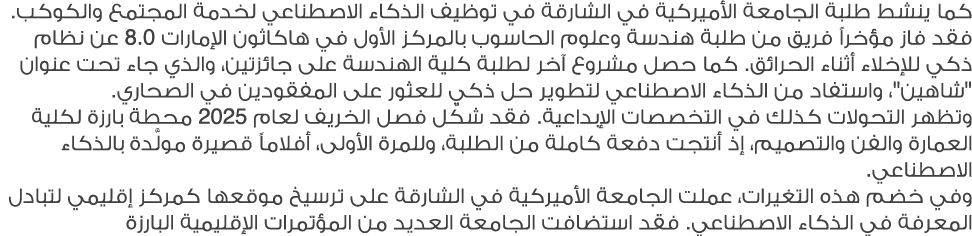 كما ينشط طلبة الجامعة الأميركية في الشارقة في توظيف الذكاء الاصطناعي لخدمة المجتمع والكوكب. فقد فاز مؤخراً فريق من طلبة هندسة وعلوم الحاسوب بالمركز الأول في هاكاثون الإمارات 8.0 عن نظام ذكي للإخلاء أثناء الحرائق. كما حصل مشروع آخر لطلبة كلية الهندسة على جائزتين، والذي جاء تحت عنوان "شاهين"، واستفاد من الذكاء الاصطناعي لتطوير حل ذكي للعثور على المفقودين في الصحاري.
وتظهر التحولات كذلك في التخصصات الإبداعية. فقد شكل فصل الخريف لعام 2025 محطة بارزة لكلية العمارة والفن والتصميم، إذ أنتجت دفعة كاملة من الطلبة، وللمرة الأولى، أفلاماً قصيرة مولّدة بالذكاء الاصطناعي.
وفي خضم هذه التغيرات، عملت الجامعة الأميركية في الشارقة على ترسيخ موقعها كمركز إقليمي لتبادل المعرفة في الذكاء الاصطناعي. فقد استضافت الجامعة العديد من المؤتمرات الإقليمية البارزة